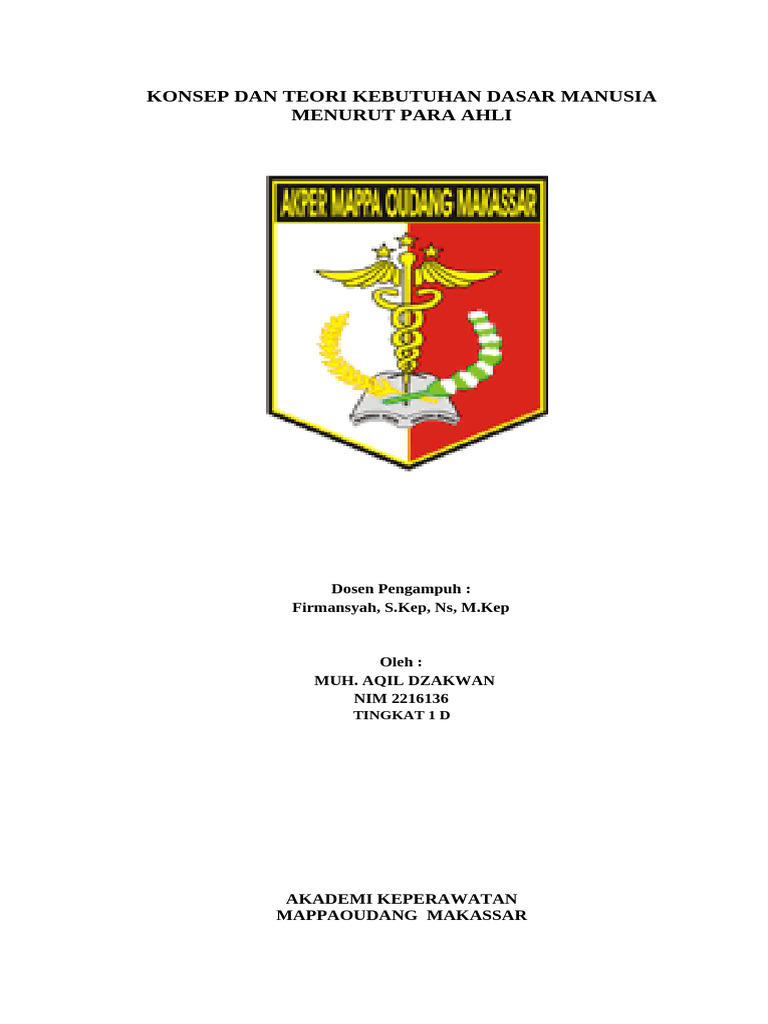 KONSEP DAN TEORI KEBUTUHAN DASAR MANUSIA
MENURUT PARA AHLI

AKPER MAPPA OUDANG MAKASSAR

Dosen Pengampuh :
Firmansyah, S.Kep, Ns, M.Kep

Oleh :
MUH. AQIL DZAKWAN
NIM 2216136
TINGKAT 1 D

AKADEMI KEPERAWATAN
MAPPAOUDANG MAKASSAR